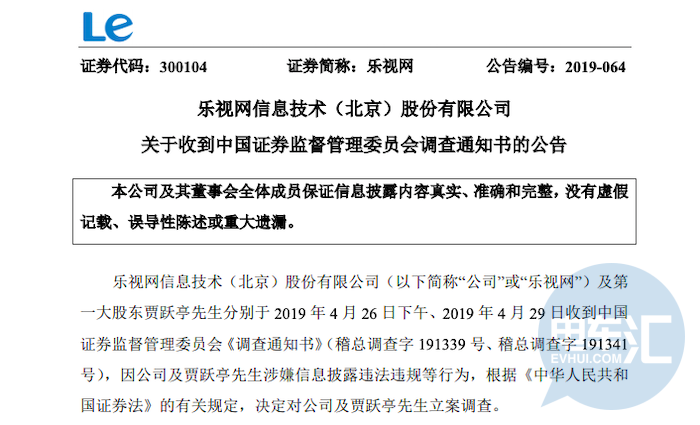 Le

证券代码：300104　　证券简称：乐视网　　公告编号：2019-064

乐视网信息技术（北京）股份有限公司

关于收到中国证券监督管理委员会调查通知书的公告

本公司及其董事会全体成员保证信息披露内容真实、准确和完整，没有虚假记载、误导性陈述或重大遗漏。

乐视网信息技术（北京）股份有限公司（以下简称“公司”或“乐视网”）及第一大股东贾跃亭先生分别于 2019 年 4 月 26 日下午、2019 年 4 月 29 日收到中国证券监督管理委员会《调查通知书》（稽总调查字 191339 号、稽总调查字 191341 号），因公司及贾跃亭先生涉嫌信息披露违法违规等行为，根据《中华人民共和国证券法》的有关规定，决定对公司及贾跃亭先生立案调查。

电车汇
EVHUI.COM